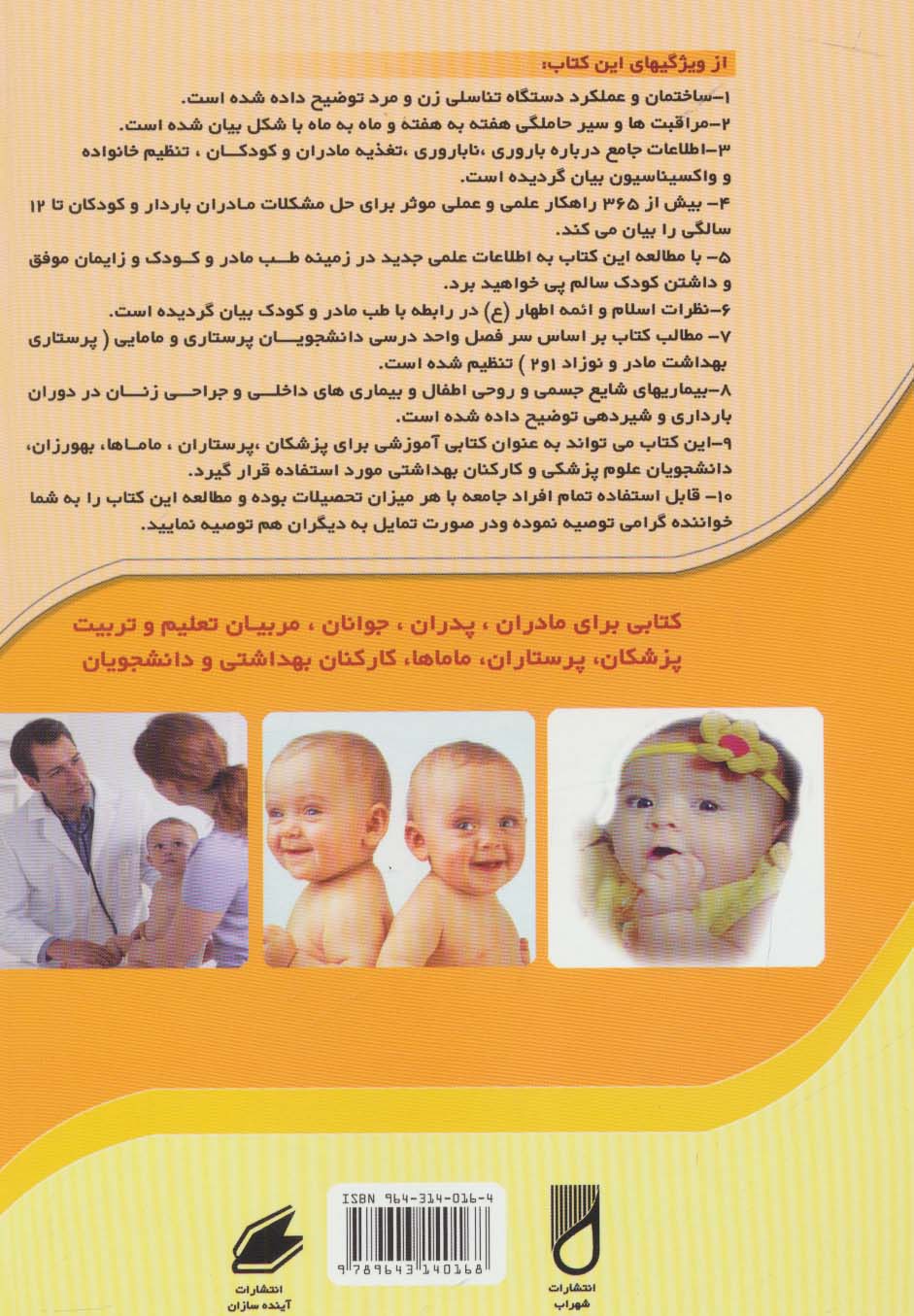 از ویژگیهای این کتاب:

۱-ساختمان و عملکرد دستگاه تناسلی زن و مرد توضیح داده شده است.
۲-مراقبت ها و سیر حاملگی هفته به هفته و ماه به ماه با شکل بیان شده است.
۳-اطلاعات جامع درباره باروری ،ناباروری ،تغذیه مادران و کودکان ، تنظیم خانواده و واکسیناسیون بیان گردیده است.
۴- بیش از ۳۶۵ راهکار علمی و عملی موثر برای حل مشکلات مادران باردار و کودکان تا ۱۲ سالگی را بیان می کند.
۵- با مطالعه این کتاب به اطلاعات علمی جدید در زمینه طب مادر و کودک و زایمان موفق و داشتن کودک سالم پی خواهید برد.
۶-نظرات اسلام و ائمه اطهار (ع) در رابطه با طب مادر و کودک بیان گردیده است.
۷- مطالب کتاب بر اساس سر فصل واحد درسی دانشجویان پرستاری و مامایی ( پرستاری بهداشت مادر و نوزاد ۱و۲ ) تنظیم شده است.
۸-بیماریهای شایع جسمی و روحی اطفال و بیماری های داخلی و جراحی زنان در دوران بارداری و شیردهی توضیح داده شده است.
۹-این کتاب می تواند به عنوان کتابی آموزشی برای پزشکان ،پرستاران ، ماماها، بهورزان، دانشجویان علوم پزشکی و کارکنان بهداشتی مورد استفاده قرار گیرد.
۱۰- قابل استفاده تمام افراد جامعه با هر میزان تحصیلات بوده و مطالعه این کتاب را به شما خواننده گرامی توصیه نموده ودر صورت تمایل به دیگران هم توصیه نمایید.

کتابی برای مادران ، پدران ، جوانان ، مربیان تعلیم و تربیت
پزشکان، پرستاران، ماماها، کارکنان بهداشتی و دانشجویان

ISBN 964-314-016-4
9 789643 140168

انتشارات
آینده سازان

انتشارات
شهراب